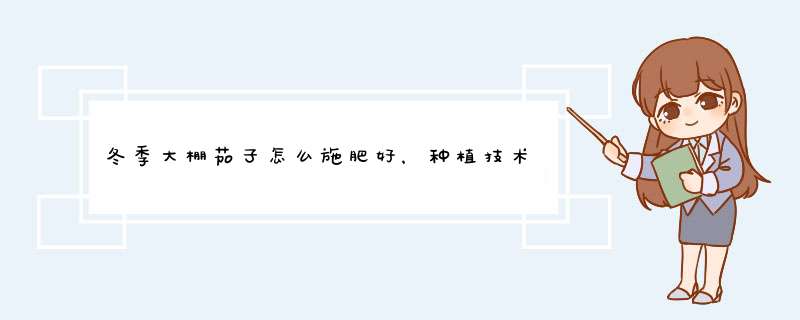 冬季大棚茄子怎么施肥好，种植技术